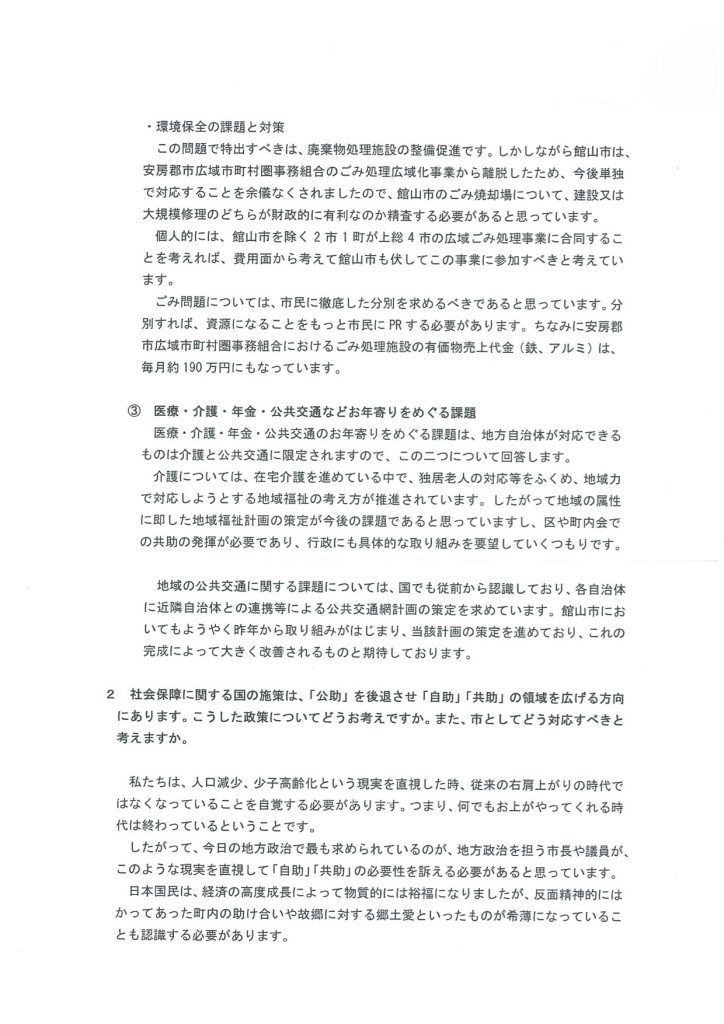 ・環境保全の課題と対策

この問題で特出すべきは、廃棄物処理施設の整備促進です。しかしながら館山市は、安房郡市広域市町村圏事務組合のごみ処理広域化事業から離脱したため、今後単独で対応することを余儀なくされましたので、館山市のごみ焼却場について、建設又は大規模修理のどちらが財政的に有利なのか精査する必要があると思っています。

個人的には、館山市を除く2市1町が上総4市の広域ごみ処理事業に合同することを考えれば、費用面から考えて館山市も伏してこの事業に参加すべきと考えています。

ごみ問題については、市民に徹底した分別を求めるべきであると思っています。分別すれば、資源になることをもっと市民にPRする必要があります。ちなみに安房郡市広域市町村圏事務組合におけるごみ処理施設の有価物売上代金（鉄、アルミ）は、毎月約190万円にもなっています。

③　医療・介護・年金・公共交通などお年寄りをめぐる課題

医療・介護・年金・公共交通のお年寄りをめぐる課題は、地方自治体が対応できるものは介護と公共交通に限定されますので、この二つについて回答します。

介護については、在宅介護を進めている中で、独居老人の対応等をふくめ、地域力で対応しようとする地域福祉の考え方が推進されています。したがって地域の属性に即した地域福祉計画の策定が今後の課題であると思っていますし、区や町内会での共助の発揮が必要であり、行政にも具体的な取り組みを要望していくつもりです。

地域の公共交通に関する課題については、国でも従前から認識しており、各自治体に近隣自治体との連携等による公共交通網計画の策定を求めています。館山市においてもようやく昨年から取り組みがはじまり、当該計画の策定を進めており、これの完成によって大きく改善されるものと期待しております。

2　社会保障に関する国の施策は、「公助」を後退させ「自助」「共助」の領域を広げる方向にあります。こうした政策についてどうお考えですか。また、市としてどう対応すべきと考えますか。

私たちは、人口減少、少子高齢化という現実を直視した時、従来の右肩上がりの時代ではなくなっていることを自覚する必要があります。つまり、何でもお上がやってくれる時代は終わっているということです。

したがって、今日の地方政治で最も求められているのが、地方政治を担う市長や議員が、このような現実を直視して「自助」「共助」の必要性を訴える必要があると思っています。

日本国民は、経済の高度成長によって物質的には裕福になりましたが、反面精神的にはかってあった町内の助け合いや故郷に対する郷土愛といったものが希薄になっていることも認識する必要があります。